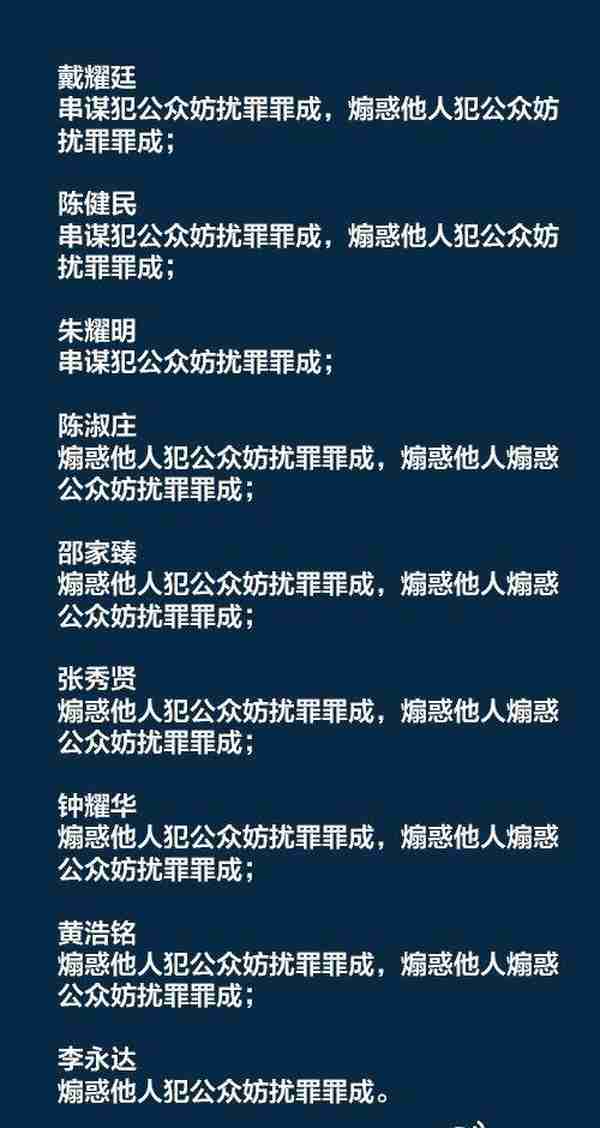 戴耀廷
串谋犯公众妨扰罪罪成，煽惑他人犯公众妨扰罪罪成；

陈健民
串谋犯公众妨扰罪罪成，煽惑他人犯公众妨扰罪罪成；

朱耀明
串谋犯公众妨扰罪罪成；

陈淑庄
煽惑他人犯公众妨扰罪罪成，煽惑他人煽惑公众妨扰罪罪成；

邵家臻
煽惑他人犯公众妨扰罪罪成，煽惑他人煽惑公众妨扰罪罪成；

张秀贤
煽惑他人犯公众妨扰罪罪成，煽惑他人煽惑公众妨扰罪罪成；

钟耀华
煽惑他人犯公众妨扰罪罪成，煽惑他人煽惑公众妨扰罪罪成；

黄浩铭
煽惑他人犯公众妨扰罪罪成，煽惑他人煽惑公众妨扰罪罪成；

李永达
煽惑他人犯公众妨扰罪罪成。